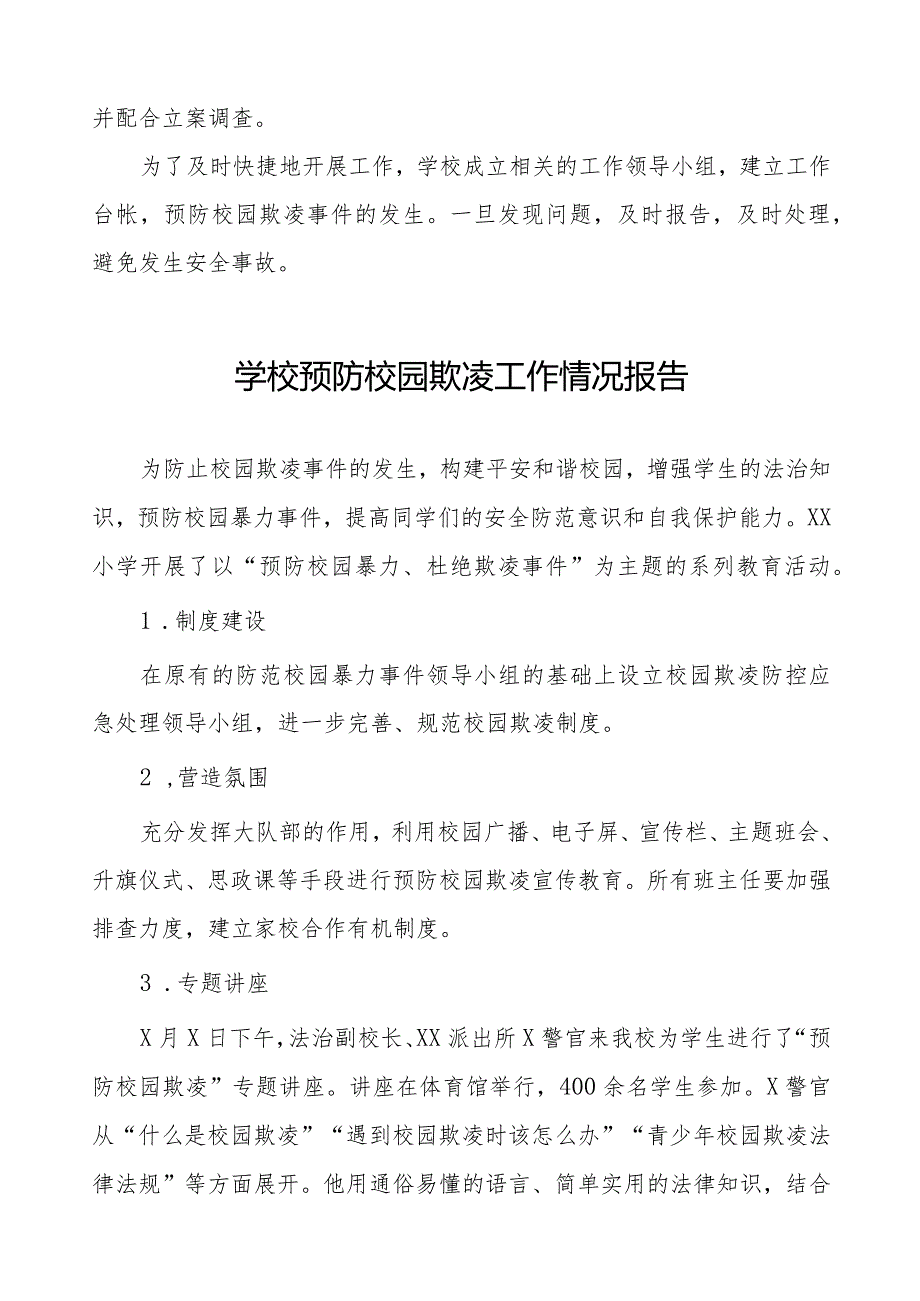 并配合立案调查。

为了及时快捷地开展工作，学校成立相关的工作领导小组，建立工作台帐，预防校园欺凌事件的发生。一旦发现问题，及时报告，及时处理，避免发生安全事故。

学校预防校园欺凌工作情况报告

为防止校园欺凌事件的发生，构建平安和谐校园，增强学生的法治知识，预防校园暴力事件，提高同学们的安全防范意识和自我保护能力。XX小学开展了以“预防校园暴力、杜绝欺凌事件”为主题的系列教育活动。

1．制度建设

在原有的防范校园暴力事件领导小组的基础上设立校园欺凌防控应急处理领导小组，进一步完善、规范校园欺凌制度。

2，营造氛围

充分发挥大队部的作用，利用校园广播、电子屏、宣传栏、主题班会、升旗仪式、思政课等手段进行预防校园欺凌宣传教育。所有班主任要加强排查力度，建立家校合作有机制度。

3．专题讲座

X月X日下午，法治副校长、XX派出所X警官来我校为学生进行了“预防校园欺凌”专题讲座。讲座在体育馆举行，400余名学生参加。X警官从“什么是校园欺凌”“遇到校园欺凌时该怎么办”“青少年校园欺凌法律法规”等方面展开。他用通俗易懂的语言、简单实用的法律知识，结合